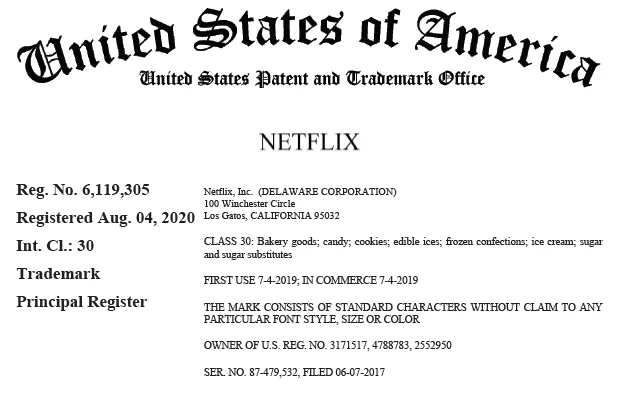 United States of America
United States Patent and Trademark Office

NETFLIX

Reg. No. 6,119,305
Registered Aug. 04, 2020
Int. Cl.: 30
Trademark
Principal Register

Netflix, Inc. (DELAWARE CORPORATION)
100 Winchester Circle
Los Gatos, CALIFORNIA 95032

CLASS 30: Bakery goods; candy; cookies; edible ices; frozen confections; ice cream; sugar and sugar substitutes

FIRST USE 7-4-2019; IN COMMERCE 7-4-2019

THE MARK CONSISTS OF STANDARD CHARACTERS WITHOUT CLAIM TO ANY PARTICULAR FONT STYLE, SIZE OR COLOR

OWNER OF U.S. REG. NO. 3171517, 4788783, 2552950

SER. NO. 87-479,532, FILED 06-07-2017